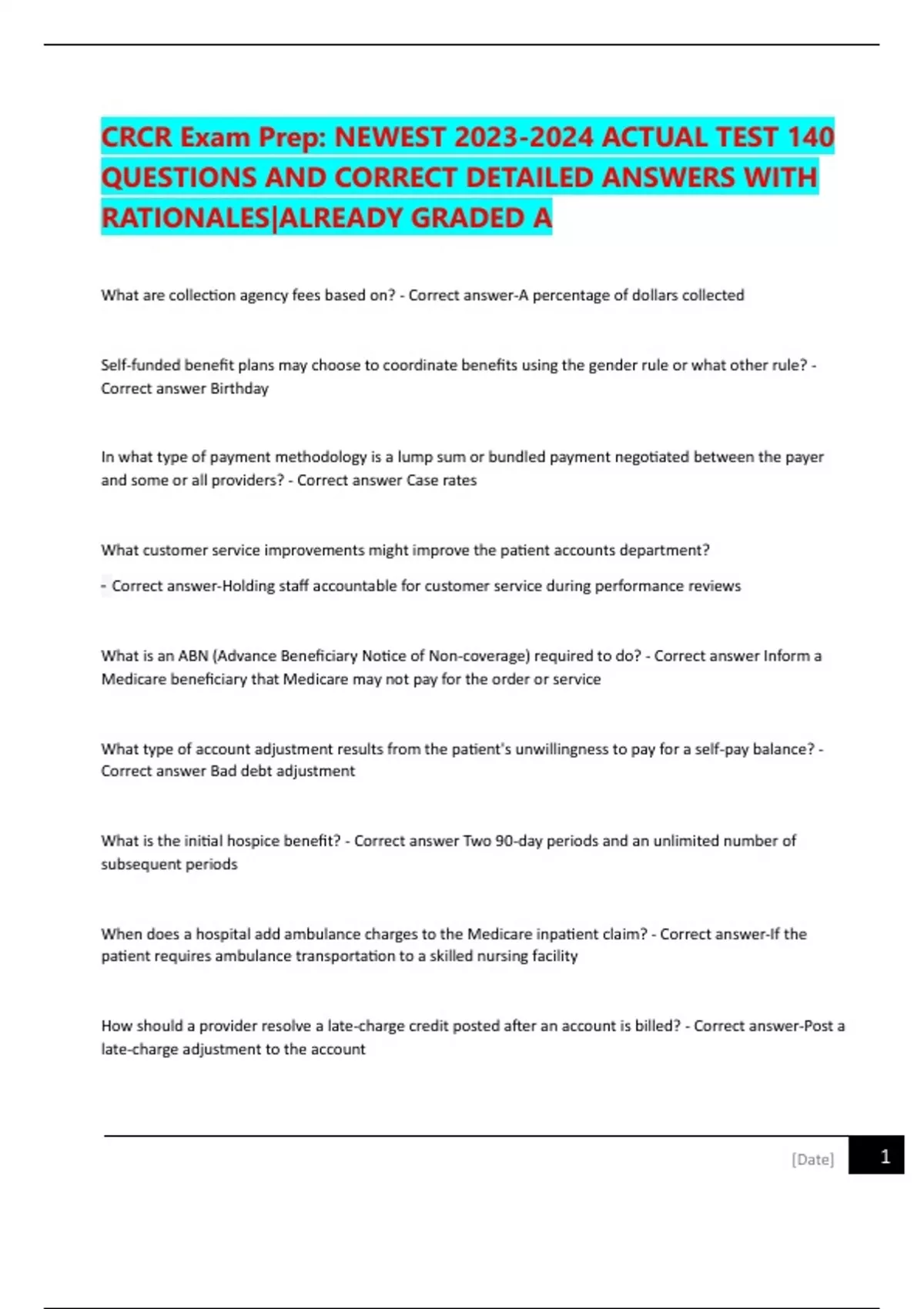 CRCR Exam Prep: NEWEST 2023-2024 ACTUAL TEST 140 QUESTIONS AND CORRECT DETAILED ANSWERS WITH RATIONALES|ALREADY GRADED A

What are collection agency fees based on? - Correct answer-A percentage of dollars collected

Self-funded benefit plans may choose to coordinate benefits using the gender rule or what other rule? - Correct answer Birthday

In what type of payment methodology is a lump sum or bundled payment negotiated between the payer and some or all providers? - Correct answer Case rates

What customer service improvements might improve the patient accounts department?

- Correct answer-Holding staff accountable for customer service during performance reviews

What is an ABN (Advance Beneficiary Notice of Non-coverage) required to do? - Correct answer Inform a Medicare beneficiary that Medicare may not pay for the order or service

What type of account adjustment results from the patient's unwillingness to pay for a self-pay balance? - Correct answer Bad debt adjustment

What is the initial hospice benefit? - Correct answer Two 90-day periods and an unlimited number of subsequent periods

When does a hospital add ambulance charges to the Medicare inpatient claim? - Correct answer-If the patient requires ambulance transportation to a skilled nursing facility

How should a provider resolve a late-charge credit posted after an account is billed? - Correct answer-Post a late-charge adjustment to the account

[Date] 1